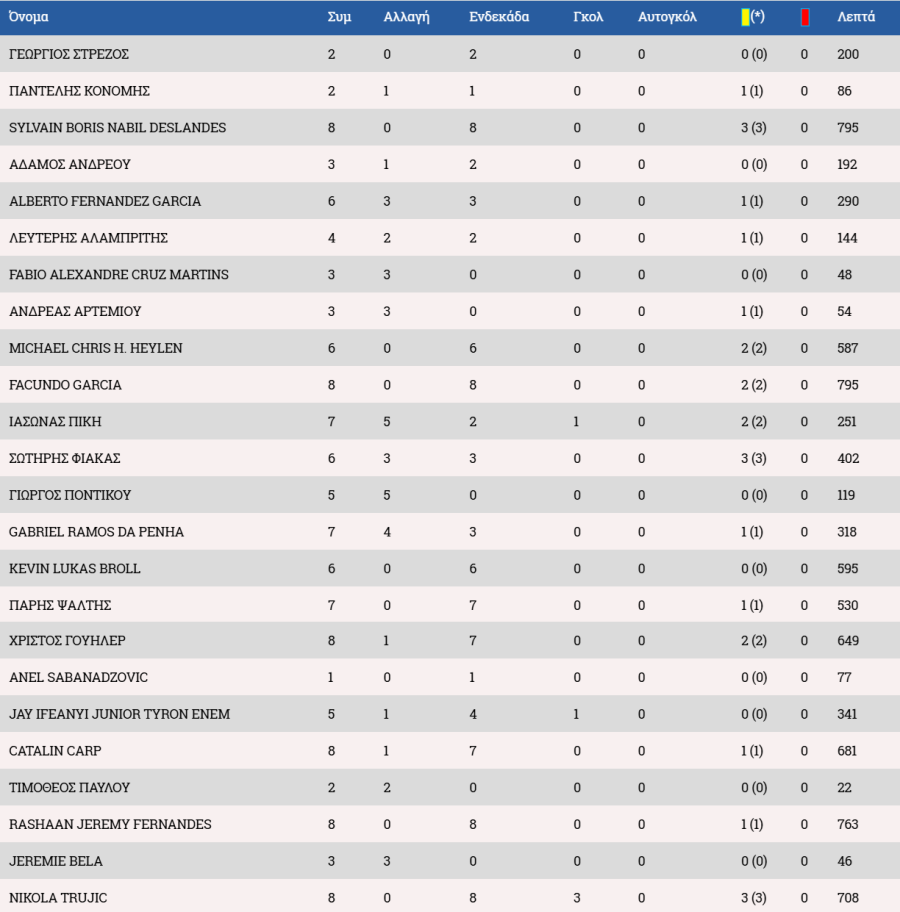 | Όνομα | Συμ | Αλλαγή | Ενδεκάδα | Γκολ | Αυτογκόλ | (*) | | Λεπτά |
|---|---|---|---|---|---|---|---|---|
| ΓΕΩΡΓΙΟΣ ΣΤΡΕΖΟΣ | 2 | 0 | 2 | 0 | 0 | 0 (0) | 0 | 200 |
| ΠΑΝΤΕΛΗΣ ΚΟΝΟΜΗΣ | 2 | 1 | 1 | 0 | 0 | 1 (1) | 0 | 86 |
| SYLVAIN BORIS NABIL DESLANDES | 8 | 0 | 8 | 0 | 0 | 3 (3) | 0 | 795 |
| ΑΔΑΜΟΣ ΑΝΔΡΕΟΥ | 3 | 1 | 2 | 0 | 0 | 0 (0) | 0 | 192 |
| ALBERTO FERNANDEZ GARCIA | 6 | 3 | 3 | 0 | 0 | 1 (1) | 0 | 290 |
| ΛΕΥΤΕΡΗΣ ΑΛΑΜΠΡΙΤΗΣ | 4 | 2 | 2 | 0 | 0 | 1 (1) | 0 | 144 |
| FABIO ALEXANDRE CRUZ MARTINS | 3 | 3 | 0 | 0 | 0 | 0 (0) | 0 | 48 |
| ΑΝΔΡΕΑΣ ΑΡΤΕΜΙΟΥ | 3 | 3 | 0 | 0 | 0 | 1 (1) | 0 | 54 |
| MICHAEL CHRIS H. HEYLEN | 6 | 0 | 6 | 0 | 0 | 2 (2) | 0 | 587 |
| FACUNDO GARCIA | 8 | 0 | 8 | 0 | 0 | 2 (2) | 0 | 795 |
| ΙΑΣΩΝΑΣ ΠΙΚΗ | 7 | 5 | 2 | 1 | 0 | 2 (2) | 0 | 251 |
| ΣΩΤΗΡΗΣ ΦΙΑΚΑΣ | 6 | 3 | 3 | 0 | 0 | 3 (3) | 0 | 402 |
| ΓΙΩΡΓΟΣ ΠΟΝΤΙΚΟΥ | 5 | 5 | 0 | 0 | 0 | 0 (0) | 0 | 119 |
| GABRIEL RAMOS DA PENHA | 7 | 4 | 3 | 0 | 0 | 1 (1) | 0 | 318 |
| KEVIN LUKAS BROLL | 6 | 0 | 6 | 0 | 0 | 0 (0) | 0 | 595 |
| ΠΑΡΗΣ ΨΑΛΤΗΣ | 7 | 0 | 7 | 0 | 0 | 1 (1) | 0 | 530 |
| ΧΡΙΣΤΟΣ ΓΟΥΗΛΕΡ | 8 | 1 | 7 | 0 | 0 | 2 (2) | 0 | 649 |
| ANEL SABANADZOVIC | 1 | 0 | 1 | 0 | 0 | 0 (0) | 0 | 77 |
| JAY IFEANYI JUNIOR TYRON ENEM | 5 | 1 | 4 | 1 | 0 | 0 (0) | 0 | 341 |
| CATALIN CARP | 8 | 1 | 7 | 0 | 0 | 1 (1) | 0 | 681 |
| ΤΙΜΟΘΕΟΣ ΠΑΥΛΟΥ | 2 | 2 | 0 | 0 | 0 | 0 (0) | 0 | 22 |
| RASHAAN JEREMY FERNANDES | 8 | 0 | 8 | 0 | 0 | 1 (1) | 0 | 763 |
| JEREMIE BELA | 3 | 3 | 0 | 0 | 0 | 0 (0) | 0 | 46 |
| NIKOLA TRUJIC | 8 | 0 | 8 | 3 | 0 | 3 (3) | 0 | 708 |